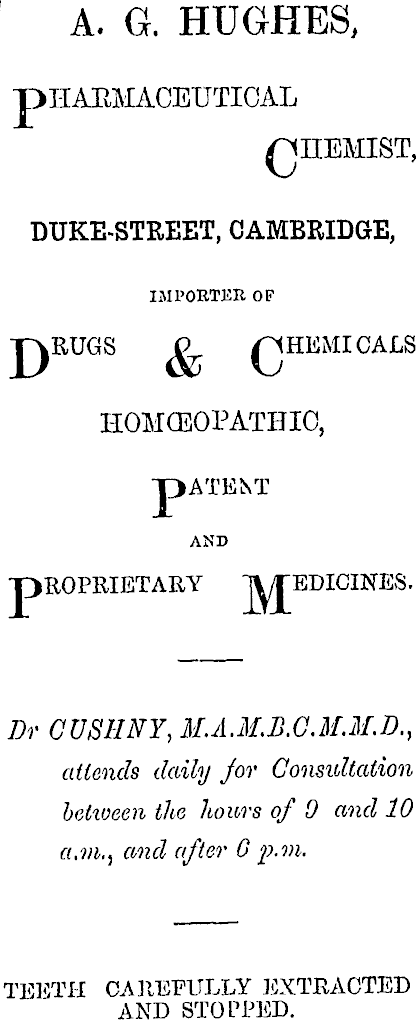 A. G. HUGHES,

PHARMACEUTICAL

CHEMIST,

DUKE-STREET, CAMBRIDGE,

IMPORTER OF

DRUGS & CHEMICALS

HOMŒOPATHIC,

PATENT

AND

PROPRIETARY MEDICINES.

Dr CUSHNY, M.A.M.B.C.M.M.D., attends daily for Consultation between the hours of 9 and 10 a.m., and after 6 p.m.

TEETH CAREFULLY EXTRACTED AND STOPPED.